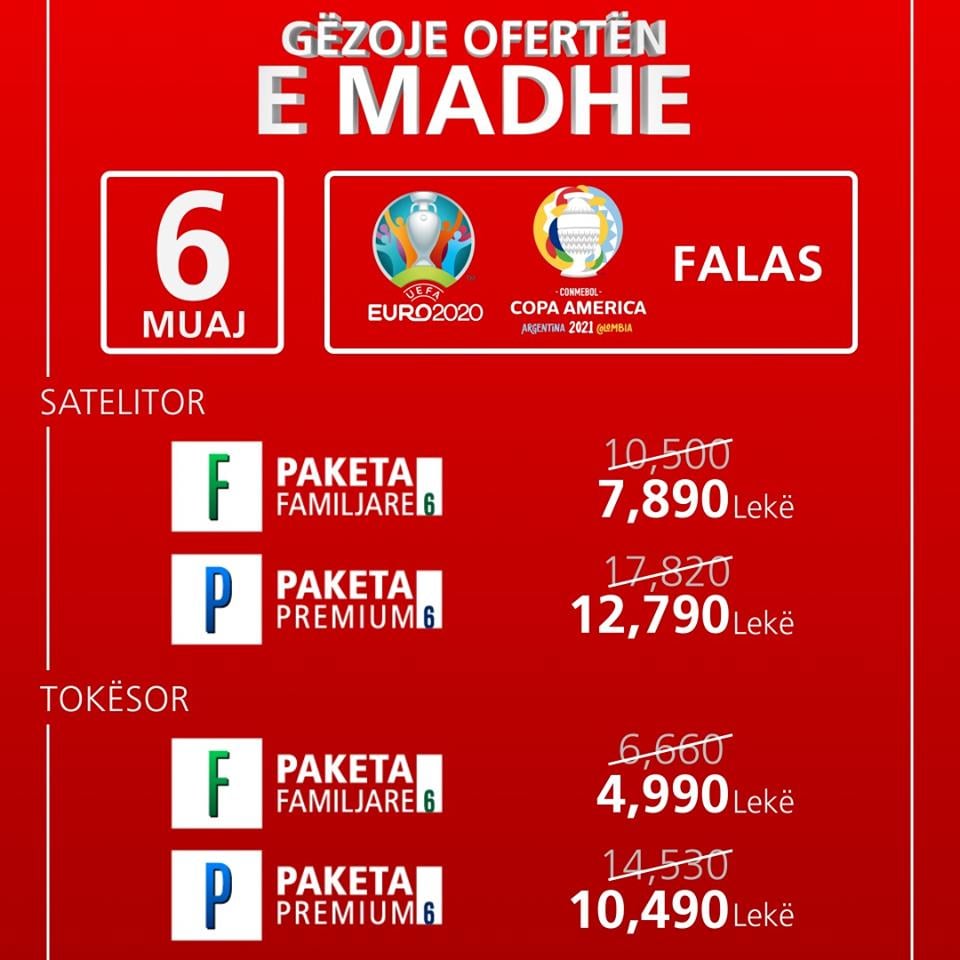 GËZOJE OFERTËN
E MADHE

6
MUAJ

UEFA
EURO2020

CONMEBOL
COPA AMERICA
ARGENTINA 2021 COLOMBIA

FALAS

SATELITOR

F PAKETA FAMILJARE 6
10,500
7,890 Lekë

P PAKETA PREMIUM 6
17,820
12,790 Lekë

TOKËSOR

F PAKETA FAMILJARE 6
6,660
4,990 Lekë

P PAKETA PREMIUM 6
14,530
10,490 Lekë